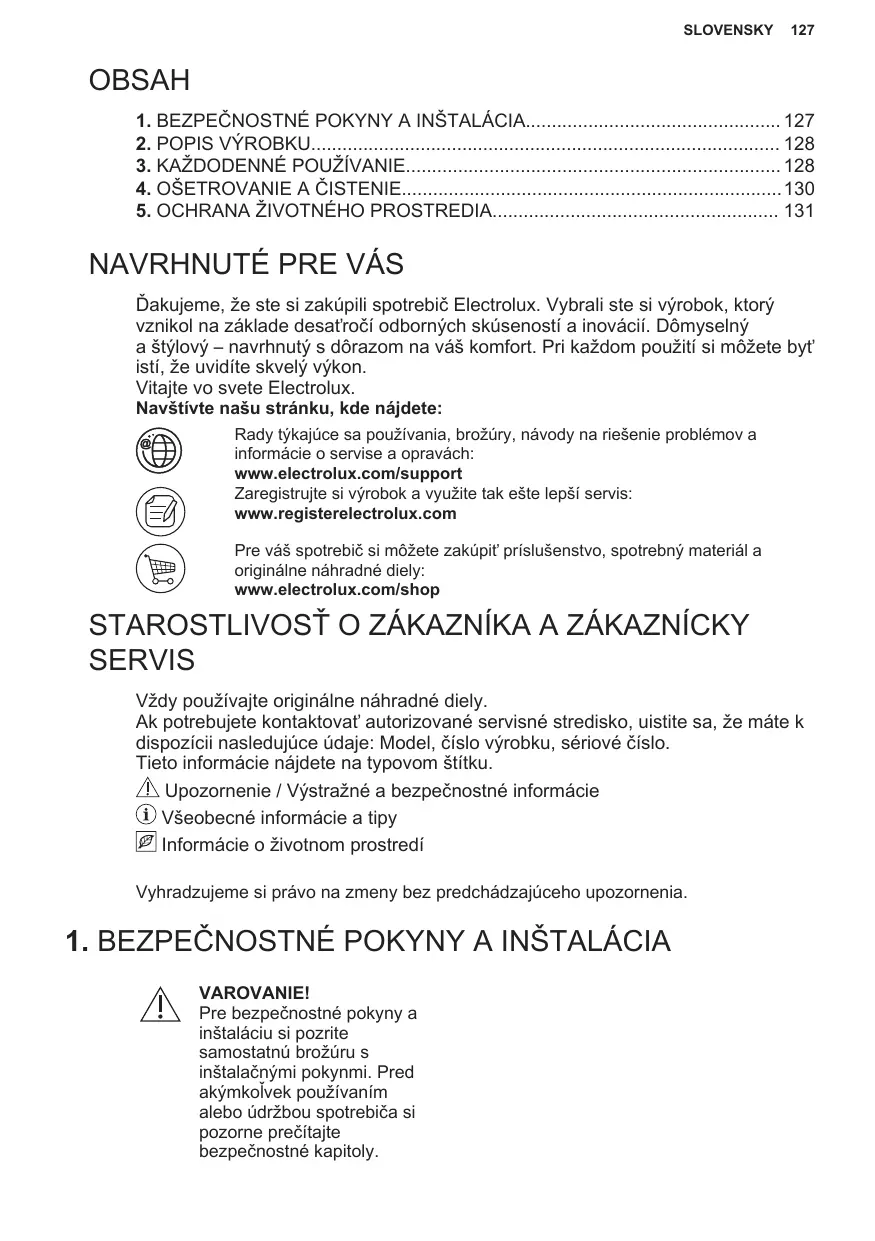 SLOVENSKY 127

OBSAH

1. BEZPEČNOSTNÉ POKYNY A INŠTALÁCIA................................................ 127
2. POPIS VÝROBKU......................................................................................... 128
3. KAŽDODENNÉ POUŽÍVANIE....................................................................... 128
4. OŠETROVANIE A ČISTENIE........................................................................130
5. OCHRANA ŽIVOTNÉHO PROSTREDIA...................................................... 131

NAVRHNUTÉ PRE VÁS

Ďakujeme, že ste si zakúpili spotrebič Electrolux. Vybrali ste si výrobok, ktorý vznikol na základe desaťročí odborných skúseností a inovácií. Dômyselný a štýlový – navrhnutý s dôrazom na váš komfort. Pri každom použití si môžete byť istí, že uvidíte skvelý výkon.
Vitajte vo svete Electrolux.
Navštívte našu stránku, kde nájdete:

Rady týkajúce sa používania, brožúry, návody na riešenie problémov a informácie o servise a opravách:
www.electrolux.com/support
Zaregistrujte si výrobok a využite tak ešte lepší servis:
www.registerelectrolux.com

Pre váš spotrebič si môžete zakúpiť príslušenstvo, spotrebný materiál a originálne náhradné diely:
www.electrolux.com/shop

STAROSTLIVOSŤ O ZÁKAZNÍKA A ZÁKAZNÍCKY SERVIS

Vždy používajte originálne náhradné diely.
Ak potrebujete kontaktovať autorizované servisné stredisko, uistite sa, že máte k dispozícii nasledujúce údaje: Model, číslo výrobku, sériové číslo.
Tieto informácie nájdete na typovom štítku.
Upozornenie / Výstražné a bezpečnostné informácie
Všeobecné informácie a tipy
Informácie o životnom prostredí

Vyhradzujeme si právo na zmeny bez predchádzajúceho upozornenia.

1. BEZPEČNOSTNÉ POKYNY A INŠTALÁCIA

VAROVANIE!
Pre bezpečnostné pokyny a inštaláciu si pozrite samostatnú brožúru s inštalačnými pokynmi. Pred akýmkoľvek používaním alebo údržbou spotrebiča si pozorne prečítajte bezpečnostné kapitoly.